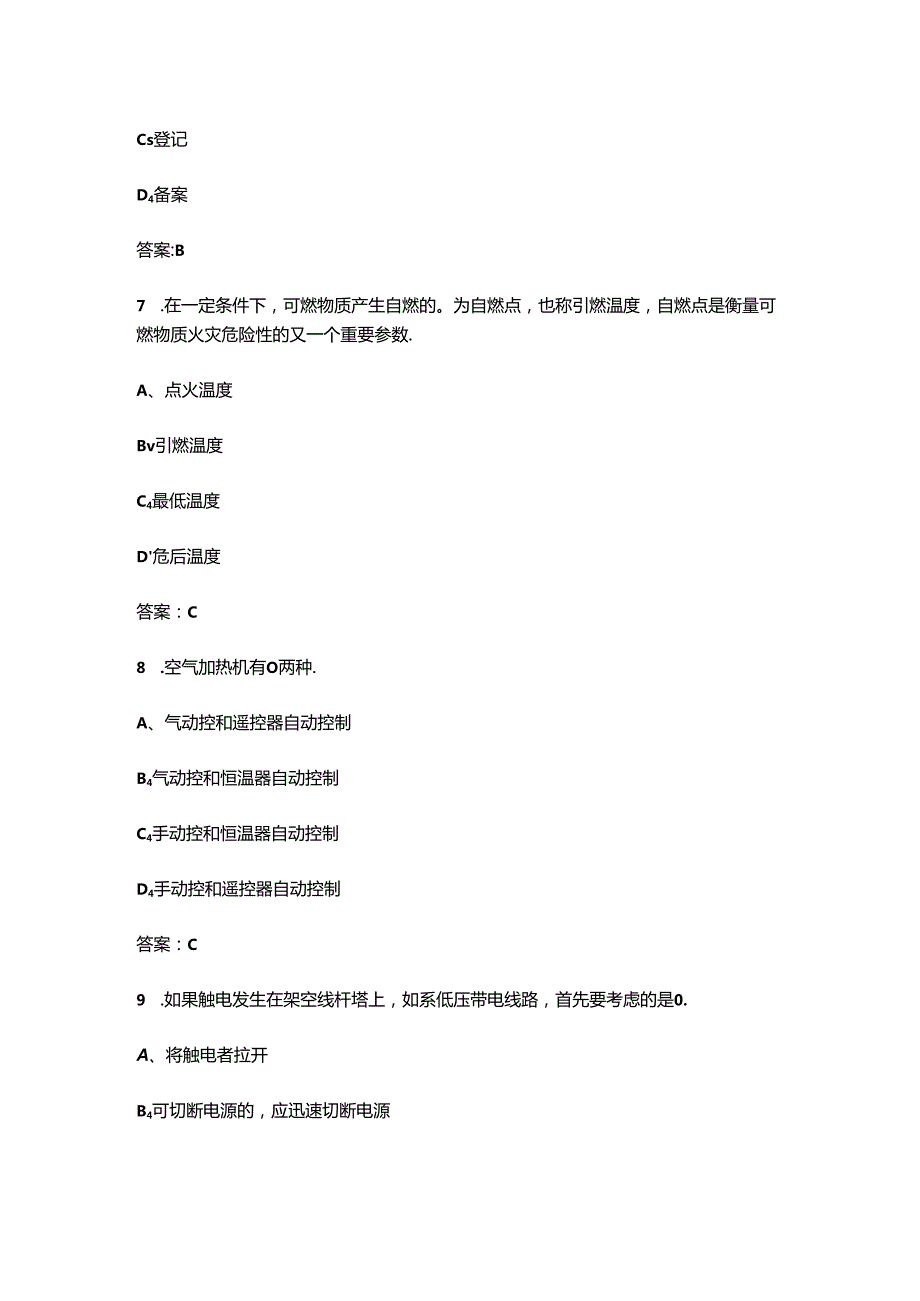 Cs登记

D₄备案

答案:B

7 .在一定条件下，可燃物质产生自燃的。为自燃点，也称引燃温度，自燃点是衡量可燃物质火灾危险性的又一个重要参数.

A、点火温度

Bv引燃温度

C₄最低温度

D'危后温度

答案：C

8 .空气加热机有O两种.

A、气动控和遥控器自动控制

B₄气动控和恒温器自动控制

C₄手动控和恒温器自动控制

D₄手动控和遥控器自动控制

答案：C

9 .如果触电发生在架空线杆塔上，如系低压带电线路，首先要考虑的是0.

A、将触电者拉开

B₄可切断电源的，应迅速切断电源